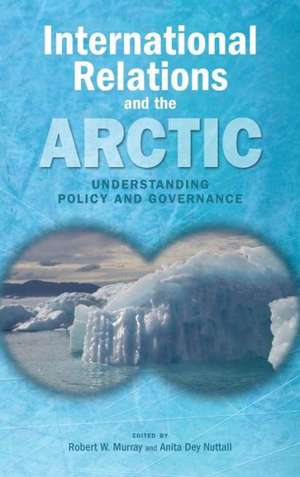 International Relations and the ARCTIC

UNDERSTANDING POLICY AND GOVERNANCE

EDITED BY
Robert W. Murray and Anita Dey Nuttall